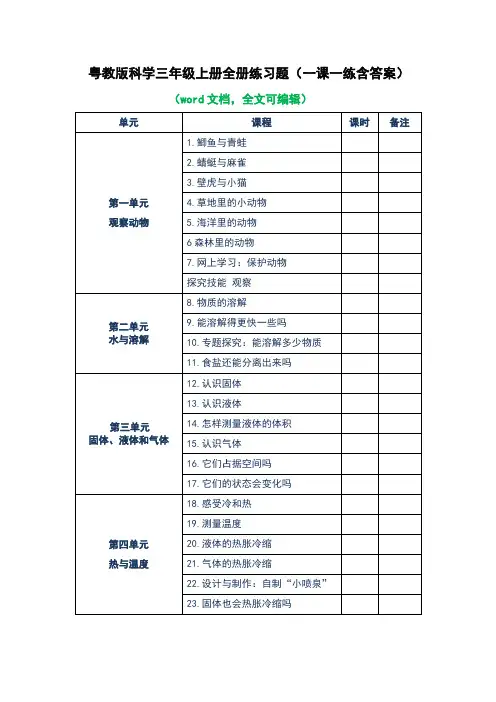 粤教版科学三年级上册全册练习题（一课一练含答案）

（word文档，全文可编辑）

| 单元 | 课程 | 课时 | 备注 |
|---|---|---|---|
| 第一单元 观察动物 | 1. 鲫鱼与青蛙 | | |
| | 2. 蜻蜓与麻雀 | | |
| | 3. 壁虎与小猫 | | |
| | 4. 草地里的小动物 | | |
| | 5. 海洋里的动物 | | |
| | 6 森林里的动物 | | |
| | 7. 网上学习：保护动物 | | |
| | 探究技能 观察 | | |
| 第二单元 水与溶解 | 8. 物质的溶解 | | |
| | 9. 能溶解得更快一些吗 | | |
| | 10. 专题探究：能溶解多少物质 | | |
| | 11. 食盐还能分离出来吗 | | |
| 第三单元 固体、液体和气体 | 12. 认识固体 | | |
| | 13. 认识液体 | | |
| | 14. 怎样测量液体的体积 | | |
| | 15. 认识气体 | | |
| | 16. 它们占据空间吗 | | |
| | 17. 它们的状态会变化吗 | | |
| 第四单元 热与温度 | 18. 感受冷和热 | | |
| | 19. 测量温度 | | |
| | 20. 液体的热胀冷缩 | | |
| | 21. 气体的热胀冷缩 | | |
| | 22. 设计与制作：自制“小喷泉” | | |
| | 23. 固体也会热胀冷缩吗 | | |